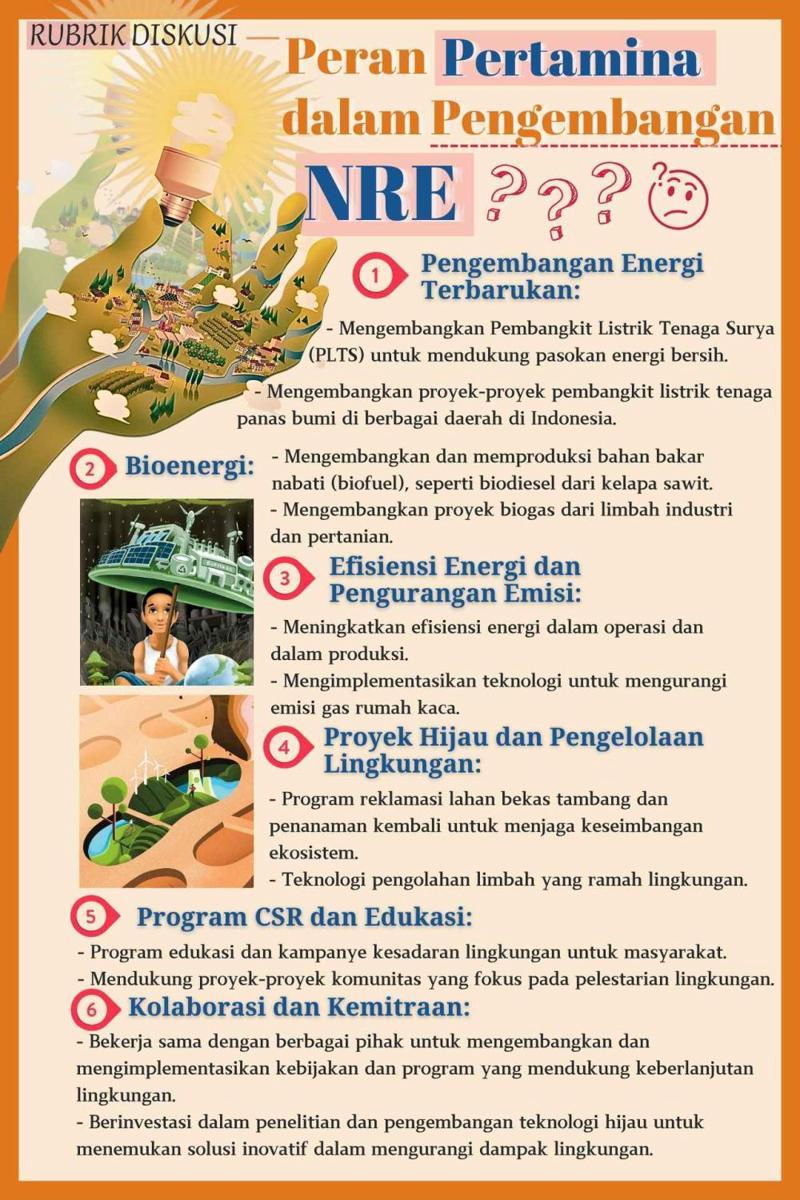 RUBRIK DISKUSI — Peran Pertamina dalam Pengembangan NRE ???

1 Pengembangan Energi Terbarukan:
- Mengembangkan Pembangkit Listrik Tenaga Surya (PLTS) untuk mendukung pasokan energi bersih.
- Mengembangkan proyek-proyek pembangkit listrik tenaga panas bumi di berbagai daerah di Indonesia.

2 Bioenergi:
- Mengembangkan dan memproduksi bahan bakar nabati (biofuel), seperti biodiesel dari kelapa sawit.
- Mengembangkan proyek biogas dari limbah industri dan pertanian.

3 Efisiensi Energi dan Pengurangan Emisi:
- Meningkatkan efisiensi energi dalam operasi dan dalam produksi.
- Mengimplementasikan teknologi untuk mengurangi emisi gas rumah kaca.

4 Proyek Hijau dan Pengelolaan Lingkungan:
- Program reklamasi lahan bekas tambang dan penanaman kembali untuk menjaga keseimbangan ekosistem.
- Teknologi pengolahan limbah yang ramah lingkungan.

5 Program CSR dan Edukasi:
- Program edukasi dan kampanye kesadaran lingkungan untuk masyarakat.
- Mendukung proyek-proyek komunitas yang fokus pada pelestarian lingkungan.

6 Kolaborasi dan Kemitraan:
- Bekerja sama dengan berbagai pihak untuk mengembangkan dan mengimplementasikan kebijakan dan program yang mendukung keberlanjutan lingkungan.
- Berinvestasi dalam penelitian dan pengembangan teknologi hijau untuk menemukan solusi inovatif dalam mengurangi dampak lingkungan.